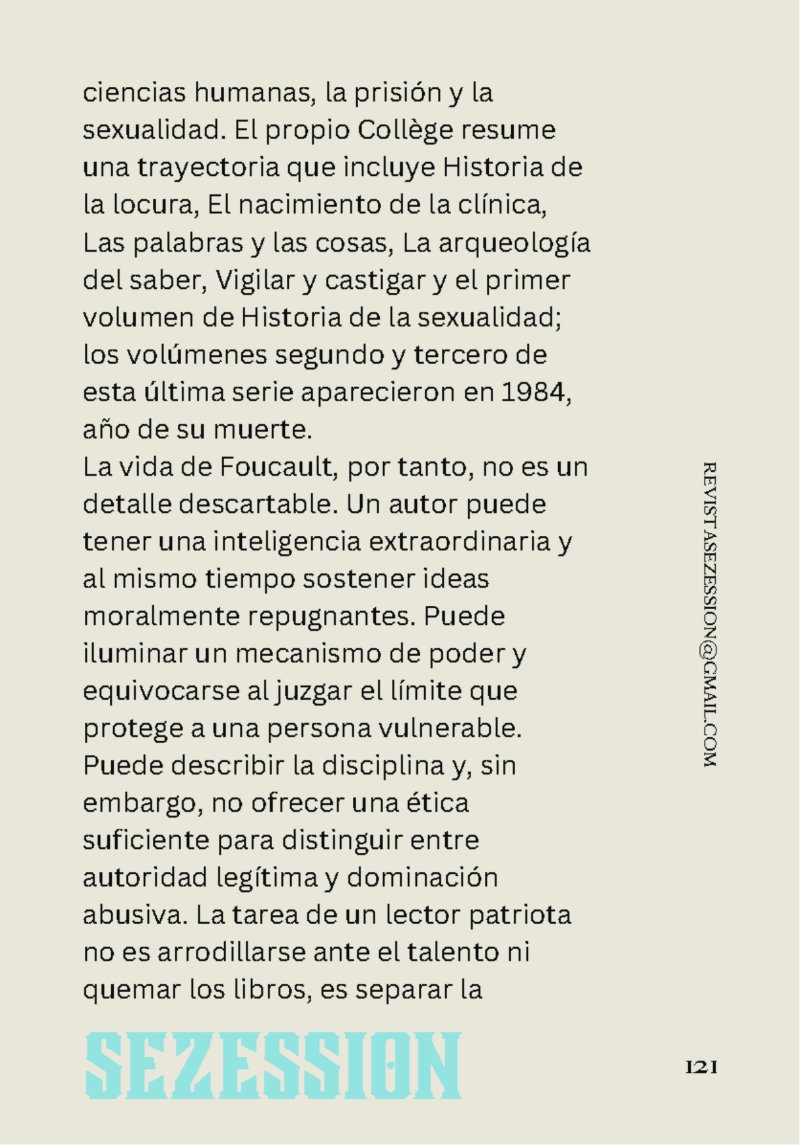 ciencias humanas, la prisión y la sexualidad. El propio Collège resume una trayectoria que incluye Historia de la locura, El nacimiento de la clínica, Las palabras y las cosas, La arqueología del saber, Vigilar y castigar y el primer volumen de Historia de la sexualidad; los volúmenes segundo y tercero de esta última serie aparecieron en 1984, año de su muerte.

La vida de Foucault, por tanto, no es un detalle descartable. Un autor puede tener una inteligencia extraordinaria y al mismo tiempo sostener ideas moralmente repugnantes. Puede iluminar un mecanismo de poder y equivocarse al juzgar el límite que protege a una persona vulnerable. Puede describir la disciplina y, sin embargo, no ofrecer una ética suficiente para distinguir entre autoridad legítima y dominación abusiva. La tarea de un lector patriota no es arrodillarse ante el talento ni quemar los libros, es separar la

REVISTASEZESSION@GMAIL.COM

SEZESSION

121